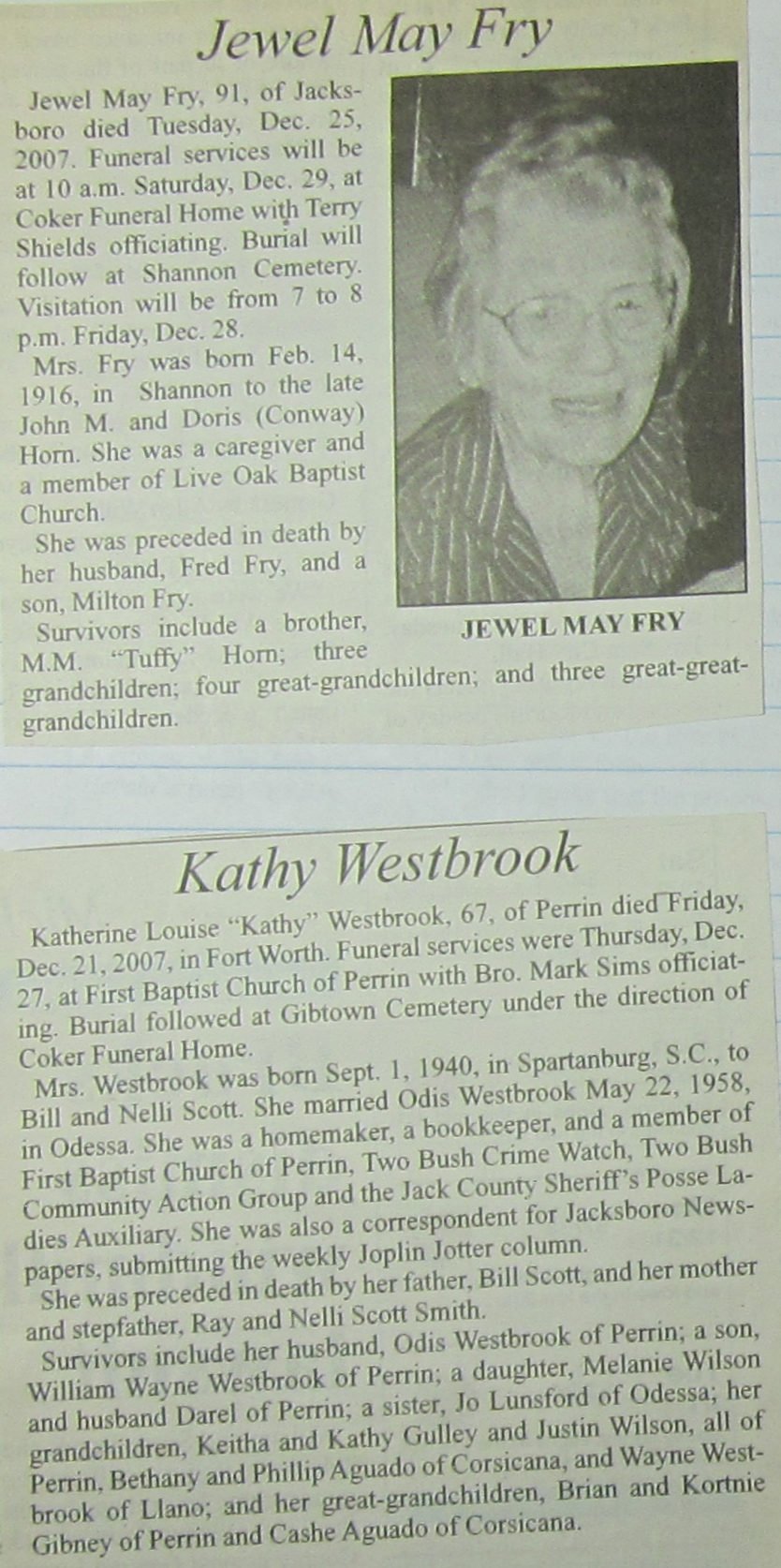 Jewel May Fry

Jewel May Fry, 91, of Jacksboro died Tuesday, Dec. 25, 2007. Funeral services will be at 10 a.m. Saturday, Dec. 29, at Coker Funeral Home with Terry Shields officiating. Burial will follow at Shannon Cemetery. Visitation will be from 7 to 8 p.m. Friday, Dec. 28.

Mrs. Fry was born Feb. 14, 1916, in Shannon to the late John M. and Doris (Conway) Horn. She was a caregiver and a member of Live Oak Baptist Church.

She was preceded in death by her husband, Fred Fry, and a son, Milton Fry.

Survivors include a brother, M.M. "Tuffy" Horn; three grandchildren; four great-grandchildren; and three great-great-grandchildren.

JEWEL MAY FRY

Kathy Westbrook

Katherine Louise "Kathy" Westbrook, 67, of Perrin died Friday, Dec. 21, 2007, in Fort Worth. Funeral services were Thursday, Dec. 27, at First Baptist Church of Perrin with Bro. Mark Sims officiating. Burial followed at Gibtown Cemetery under the direction of Coker Funeral Home.

Mrs. Westbrook was born Sept. 1, 1940, in Spartanburg, S.C., to Bill and Nelli Scott. She married Odis Westbrook May 22, 1958, in Odessa. She was a homemaker, a bookkeeper, and a member of First Baptist Church of Perrin, Two Bush Crime Watch, Two Bush Community Action Group and the Jack County Sheriff's Posse Ladies Auxiliary. She was also a correspondent for Jacksboro Newspapers, submitting the weekly Joplin Jotter column.

She was preceded in death by her father, Bill Scott, and her mother and stepfather, Ray and Nelli Scott Smith.

Survivors include her husband, Odis Westbrook of Perrin; a son, William Wayne Westbrook of Perrin; a daughter, Melanie Wilson and husband Darel of Perrin; a sister, Jo Lunsford of Odessa; her grandchildren, Keitha and Kathy Gulley and Justin Wilson, all of Perrin, Bethany and Phillip Aguado of Corsicana, and Wayne Westbrook of Llano; and her great-grandchildren, Brian and Kortnie Gibney of Perrin and Cashe Aguado of Corsicana.